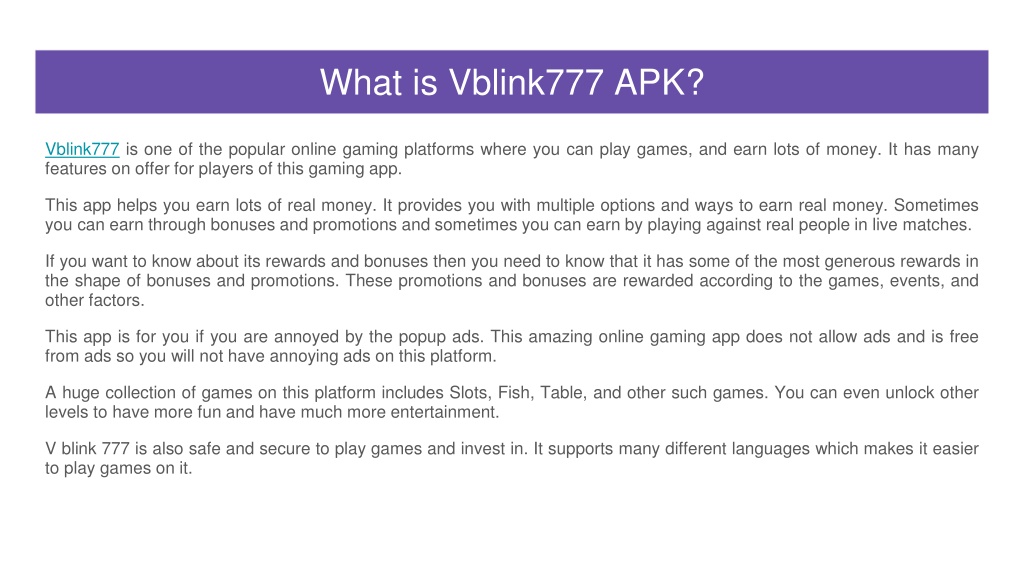 What is Vblink777 APK?

Vblink777 is one of the popular online gaming platforms where you can play games, and earn lots of money. It has many features on offer for players of this gaming app.

This app helps you earn lots of real money. It provides you with multiple options and ways to earn real money. Sometimes you can earn through bonuses and promotions and sometimes you can earn by playing against real people in live matches.

If you want to know about its rewards and bonuses then you need to know that it has some of the most generous rewards in the shape of bonuses and promotions. These promotions and bonuses are rewarded according to the games, events, and other factors.

This app is for you if you are annoyed by the popup ads. This amazing online gaming app does not allow ads and is free from ads so you will not have annoying ads on this platform.

A huge collection of games on this platform includes Slots, Fish, Table, and other such games. You can even unlock other levels to have more fun and have much more entertainment.

V blink 777 is also safe and secure to play games and invest in. It supports many different languages which makes it easier to play games on it.